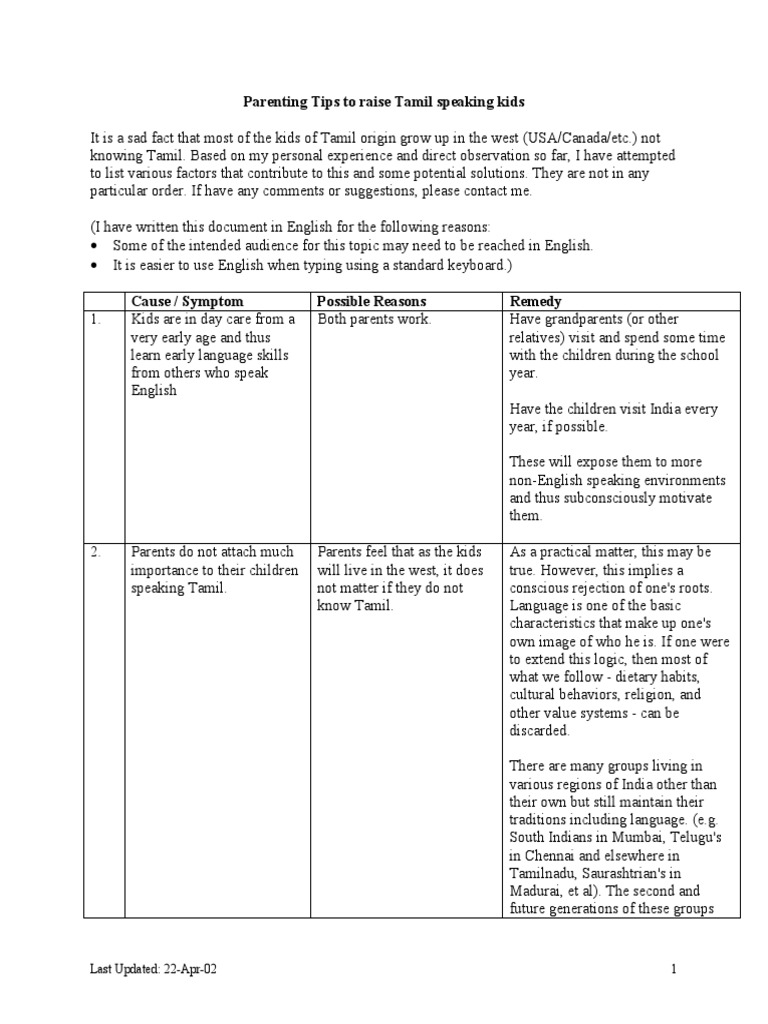 Parenting Tips to raise Tamil speaking kids

It is a sad fact that most of the kids of Tamil origin grow up in the west (USA/Canada/etc.) not knowing Tamil. Based on my personal experience and direct observation so far, I have attempted to list various factors that contribute to this and some potential solutions. They are not in any particular order. If have any comments or suggestions, please contact me.

(I have written this document in English for the following reasons:
• Some of the intended audience for this topic may need to be reached in English.
• It is easier to use English when typing using a standard keyboard.)

| | Cause / Symptom | Possible Reasons | Remedy |
|---|---|---|---|
| 1. | Kids are in day care from a very early age and thus learn early language skills from others who speak English | Both parents work. | Have grandparents (or other relatives) visit and spend some time with the children during the school year.<br><br>Have the children visit India every year, if possible.<br><br>These will expose them to more non-English speaking environments and thus subconsciously motivate them. |
| 2. | Parents do not attach much importance to their children speaking Tamil. | Parents feel that as the kids will live in the west, it does not matter if they do not know Tamil. | As a practical matter, this may be true. However, this implies a conscious rejection of one's roots. Language is one of the basic characteristics that make up one's own image of who he is. If one were to extend this logic, then most of what we follow - dietary habits, cultural behaviors, religion, and other value systems - can be discarded.<br><br>There are many groups living in various regions of India other than their own but still maintain their traditions including language. (e.g. South Indians in Mumbai, Telugu's in Chennai and elsewhere in Tamilnadu, Saurashtrian's in Madurai, et al). The second and future generations of these groups |

Last Updated: 22-Apr-02 1